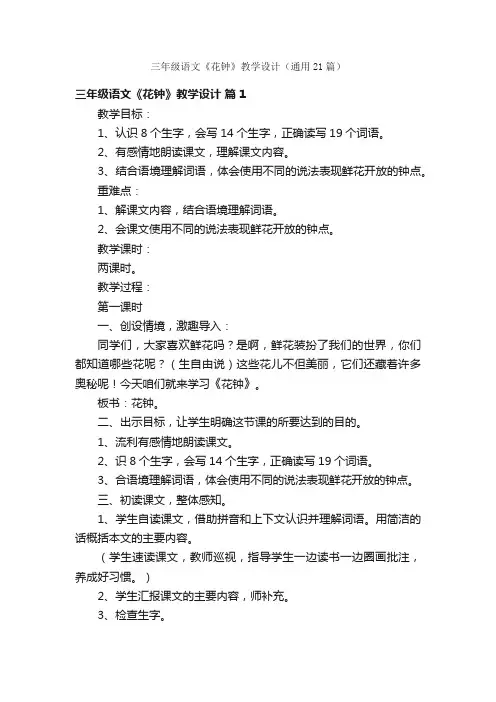 三年级语文《花钟》教学设计（通用 21 篇）

三年级语文《花钟》教学设计 篇 1

教学目标：

1、认识 8 个生字，会写 14 个生字，正确读写 19 个词语。

2、有感情地朗读课文，理解课文内容。

3、结合语境理解词语，体会使用不同的说法表现鲜花开放的钟点。

重难点：

1、解课文内容，结合语境理解词语。

2、会课文使用不同的说法表现鲜花开放的钟点。

教学课时：

两课时。

教学过程：

第一课时

一、创设情境，激趣导入：

同学们，大家喜欢鲜花吗？是啊，鲜花装扮了我们的世界，你们都知道哪些花呢？（生自由说）这些花儿不但美丽，它们还藏着许多奥秘呢！今天咱们就来学习《花钟》。

板书：花钟。

二、出示目标，让学生明确这节课的所要达到的目的。

1、流利有感情地朗读课文。

2、识 8 个生字，会写 14 个生字，正确读写 19 个词语。

3、合语境理解词语，体会使用不同的说法表现鲜花开放的钟点。

三、初读课文，整体感知。

1、学生自读课文，借助拼音和上下文认识并理解词语。用简洁的话概括本文的主要内容。

（学生速读课文，教师巡视，指导学生一边读书一边圈画批注，养成好习惯。）

2、学生汇报课文的主要内容，师补充。

3、检查生字。